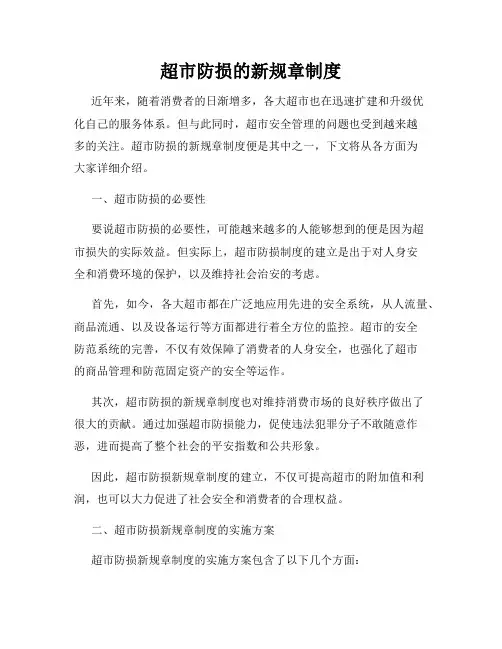 超市防损的新规章制度

近年来，随着消费者的日渐增多，各大超市也在迅速扩建和升级优化自己的服务体系。但与此同时，超市安全管理的问题也受到越来越多的关注。超市防损的新规章制度便是其中之一，下文将从各方面为大家详细介绍。

一、超市防损的必要性

要说超市防损的必要性，可能越来越多的人能够想到的便是因为超市损失的实际效益。但实际上，超市防损制度的建立是出于对人身安全和消费环境的保护，以及维持社会治安的考虑。

首先，如今，各大超市都在广泛地应用先进的安全系统，从人流量、商品流通、以及设备运行等方面都进行着全方位的监控。超市的安全防范系统的完善，不仅有效保障了消费者的人身安全，也强化了超市的商品管理和防范固定资产的安全等运作。

其次，超市防损的新规章制度也对维持消费市场的良好秩序做出了很大的贡献。通过加强超市防损能力，促使违法犯罪分子不敢随意作恶，进而提高了整个社会的平安指数和公共形象。

因此，超市防损新规章制度的建立，不仅可提高超市的附加值和利润，也可以大力促进了社会安全和消费者的合理权益。

二、超市防损新规章制度的实施方案

超市防损新规章制度的实施方案包含了以下几个方面：